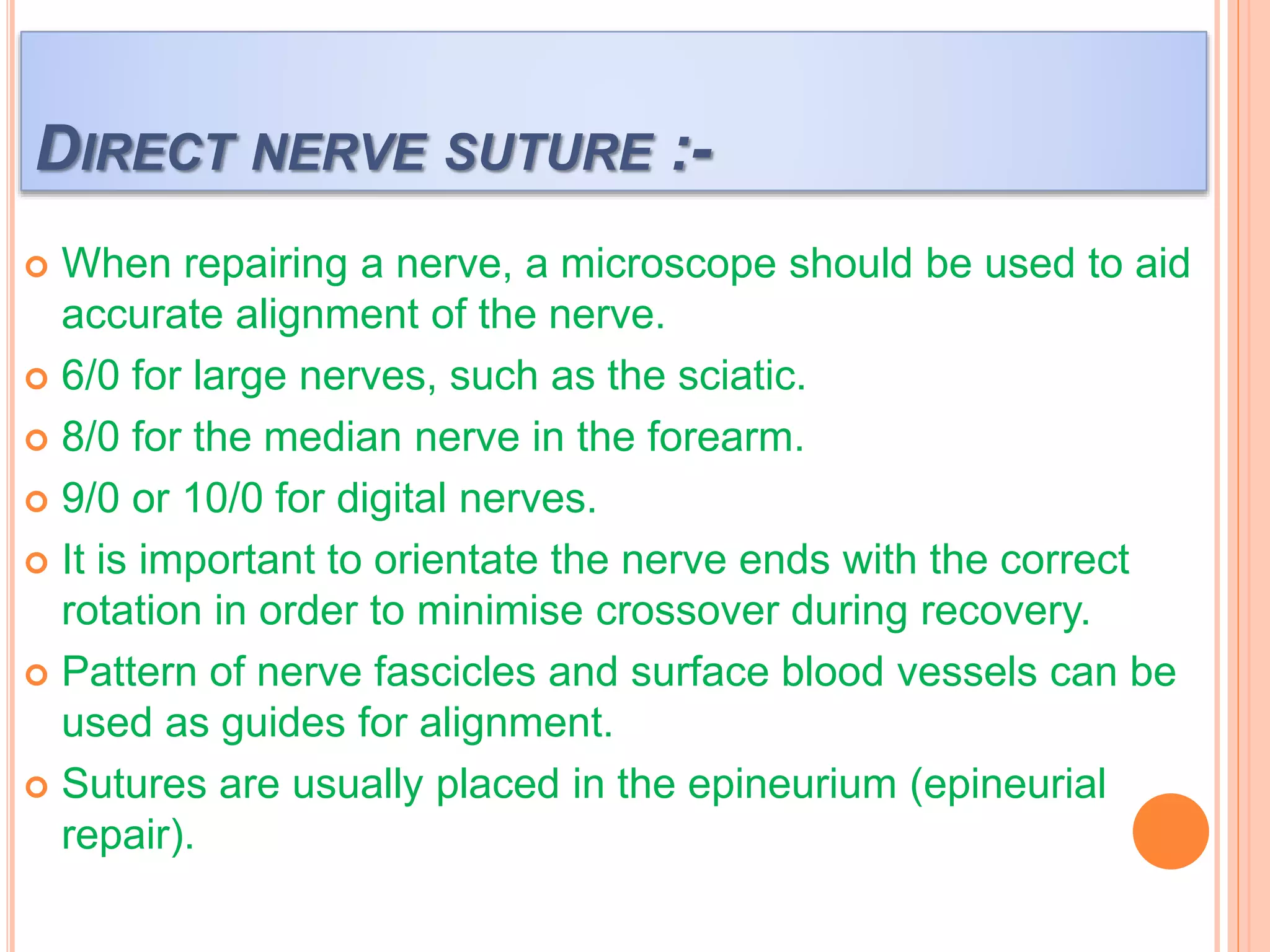 DIRECT NERVE SUTURE :-

When repairing a nerve, a microscope should be used to aid accurate alignment of the nerve.

6/0 for large nerves, such as the sciatic.

8/0 for the median nerve in the forearm.

9/0 or 10/0 for digital nerves.

It is important to orientate the nerve ends with the correct rotation in order to minimise crossover during recovery.

Pattern of nerve fascicles and surface blood vessels can be used as guides for alignment.

Sutures are usually placed in the epineurium (epineurial repair).